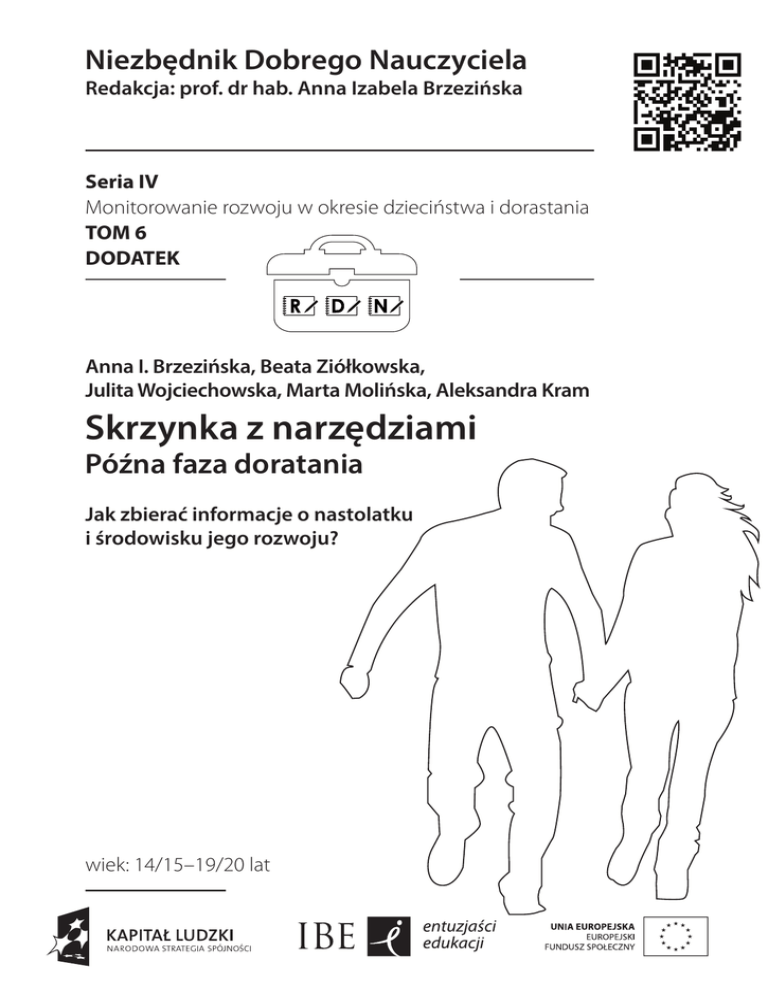 Niezbędnik Dobrego Nauczyciela
Redakcja: prof. dr hab. Anna Izabela Brzezińska

Seria IV
Monitorowanie rozwoju w okresie dzieciństwa i dorastania
TOM 6
DODATEK

R D N

Anna I. Brzezińska, Beata Ziółkowska, Julita Wojciechowska, Marta Molińska, Aleksandra Kram

Skrzynka z narzędziami
Późna faza doratania

Jak zbierać informacje o nastolatku i środowisku jego rozwoju?

wiek: 14/15–19/20 lat

KAPITAŁ LUDZKI
NARODOWA STRATEGIA SPÓJNOŚCI

IBE

entuzjaści edukacji

UNIA EUROPEJSKA
EUROPEJSKI FUNDUSZ SPOŁECZNY